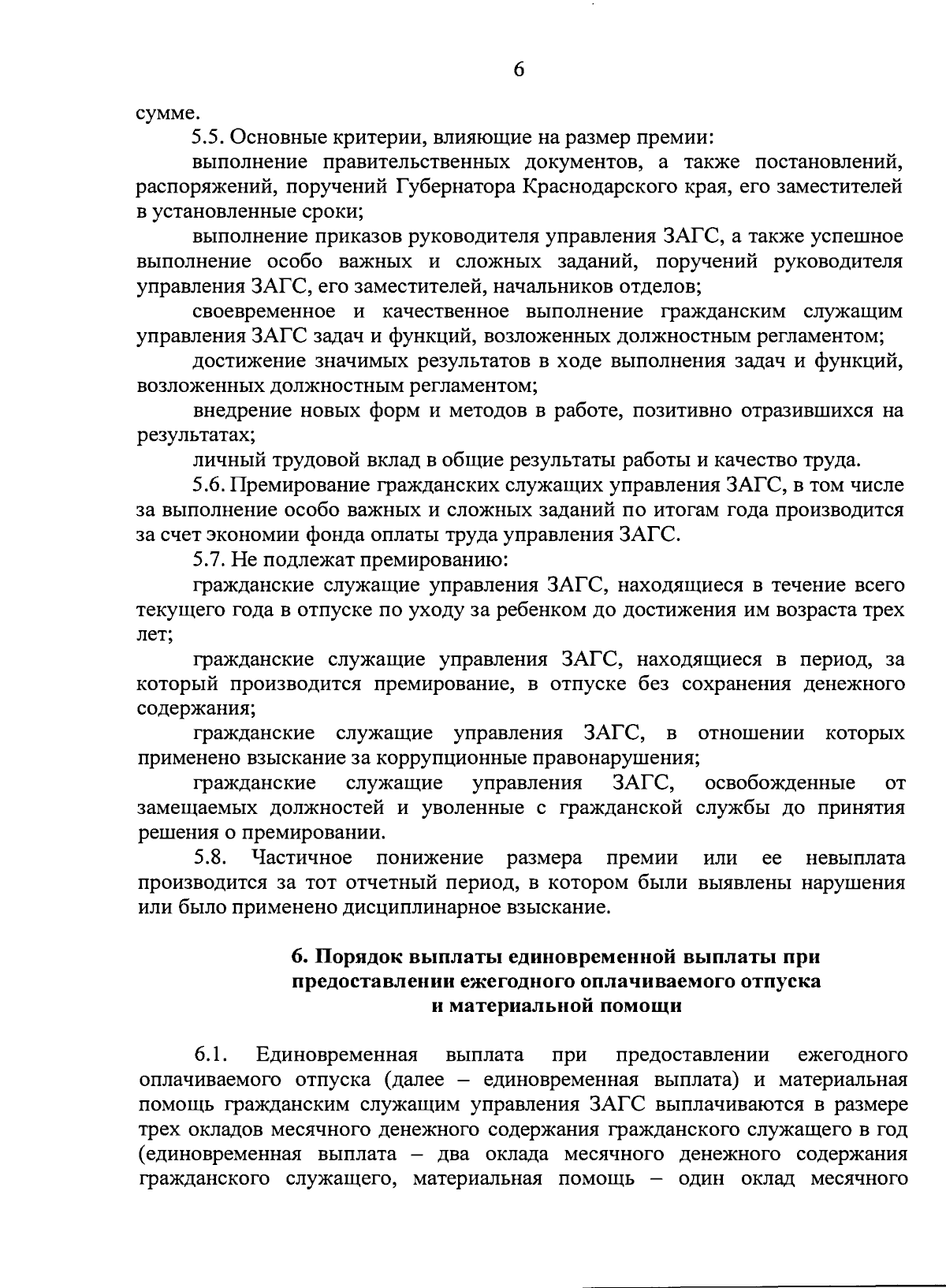 6

сумме.

5.5. Основные критерии, влияющие на размер премии:

выполнение правительственных документов, а также постановлений, распоряжений, поручений Губернатора Краснодарского края, его заместителей в установленные сроки;

выполнение приказов руководителя управления ЗАГС, а также успешное выполнение особо важных и сложных заданий, поручений руководителя управления ЗАГС, его заместителей, начальников отделов;

своевременное и качественное выполнение гражданским служащим управления ЗАГС задач и функций, возложенных должностным регламентом;

достижение значимых результатов в ходе выполнения задач и функций, возложенных должностным регламентом;

внедрение новых форм и методов в работе, позитивно отразившихся на результатах;

личный трудовой вклад в общие результаты работы и качество труда.

5.6. Премирование гражданских служащих управления ЗАГС, в том числе за выполнение особо важных и сложных заданий по итогам года производится за счет экономии фонда оплаты труда управления ЗАГС.

5.7. Не подлежат премированию:

гражданские служащие управления ЗАГС, находящиеся в течение всего текущего года в отпуске по уходу за ребенком до достижения им возраста трех лет;

гражданские служащие управления ЗАГС, находящиеся в период, за который производится премирование, в отпуске без сохранения денежного содержания;

гражданские служащие управления ЗАГС, в отношении которых применено взыскание за коррупционные правонарушения;

гражданские служащие управления ЗАГС, освобожденные от замещаемых должностей и уволенные с гражданской службы до принятия решения о премировании.

5.8. Частичное понижение размера премии или ее невыплата производится за тот отчетный период, в котором были выявлены нарушения или было применено дисциплинарное взыскание.

6. Порядок выплаты единовременной выплаты при предоставлении ежегодного оплачиваемого отпуска и материальной помощи

6.1. Единовременная выплата при предоставлении ежегодного оплачиваемого отпуска (далее – единовременная выплата) и материальная помощь гражданским служащим управления ЗАГС выплачиваются в размере трех окладов месячного денежного содержания гражданского служащего в год (единовременная выплата – два оклада месячного денежного содержания гражданского служащего, материальная помощь – один оклад месячного